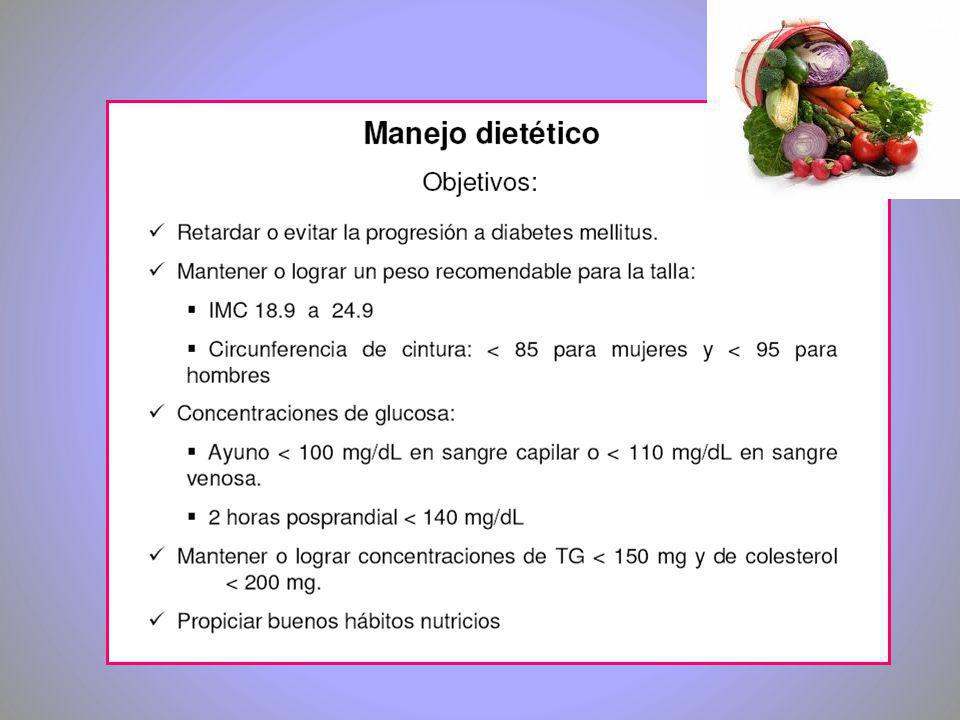 Manejo dietético

Objetivos:

✓ Retardar o evitar la progresión a diabetes mellitus.

✓ Mantener o lograr un peso recomendable para la talla:

▪ IMC 18.9 a 24.9

▪ Circunferencia de cintura: < 85 para mujeres y < 95 para hombres

✓ Concentraciones de glucosa:

▪ Ayuno < 100 mg/dL en sangre capilar o < 110 mg/dL en sangre venosa.

▪ 2 horas posprandial < 140 mg/dL

✓ Mantener o lograr concentraciones de TG < 150 mg y de colesterol < 200 mg.

✓ Propiciar buenos hábitos nutricios